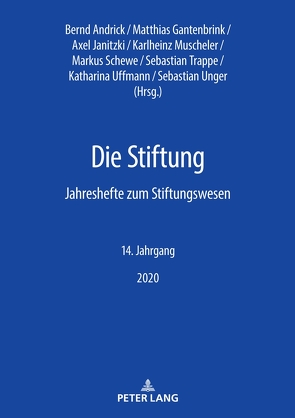 Bernd Andrick / Matthias Gantenbrink / Axel Janitzki / Karlheinz Muscheler / Markus Schewe / Sebastian Trappe / Katharina Uffmann / Sebastian Unger (Hrsg.)

Die Stiftung

Jahreshefte zum Stiftungswesen

14. Jahrgang

2020

PETER LANG